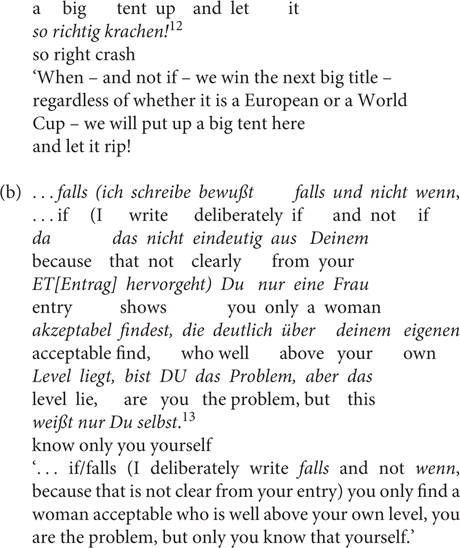 a big tent up and let it
so richtig krachen!$^{12}$
so right crash
'When – and not if – we win the next big title – regardless of whether it is a European or a World Cup – we will put up a big tent here and let it rip!

(b) . . . falls (ich schreibe bewußt falls und nicht wenn,
. . . if (I write deliberately if and not if
da das nicht eindeutig aus Deinem
because that not clearly from your
ET[Entrag] hervorgeht) Du nur eine Frau
entry shows you only a woman
akzeptabel findest, die deutlich über deinem eigenen
acceptable find, who well above your own
Level liegt, bist DU das Problem, aber das
level lie, are you the problem, but this
weißt nur Du selbst.$^{13}$
know only you yourself
'. . . if/falls (I deliberately write falls and not wenn, because that is not clear from your entry) you only find a woman acceptable who is well above your own level, you are the problem, but only you know that yourself.'